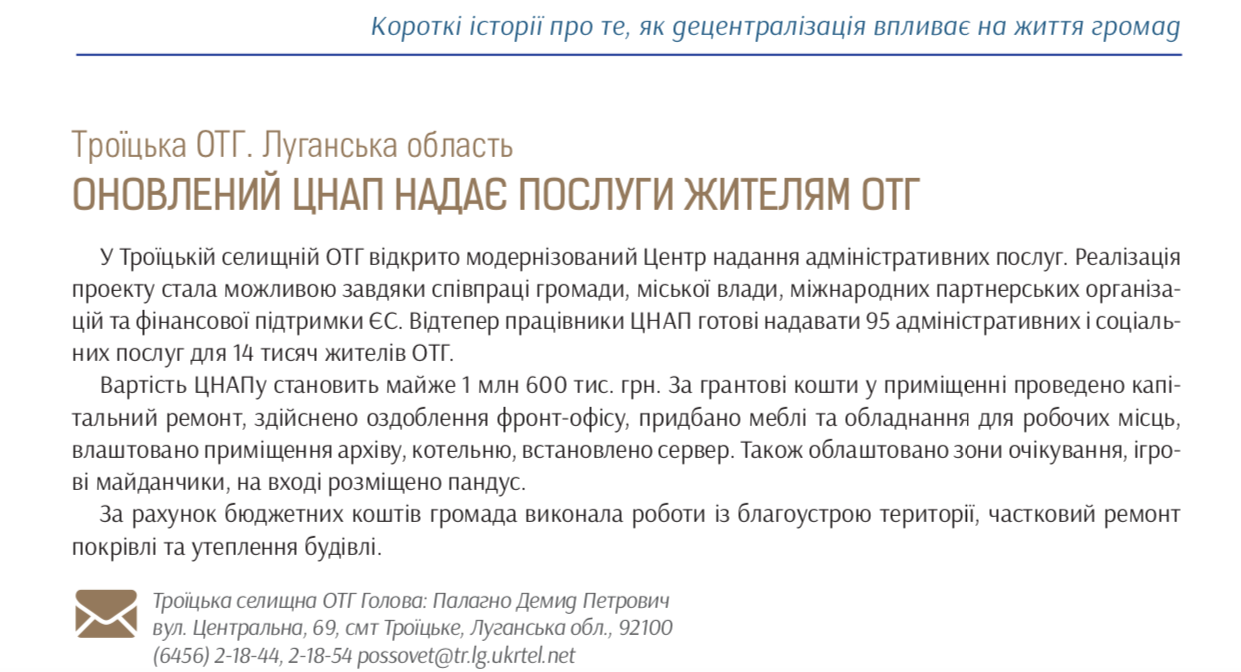 Короткі історії про те, як децентралізація впливає на життя громад

Троїцька ОТГ. Луганська область
ОНОВЛЕНИЙ ЦНАП НАДАЄ ПОСЛУГИ ЖИТЕЛЯМ ОТГ

У Троїцькій селищній ОТГ відкрито модернізований Центр надання адміністративних послуг. Реалізація проекту стала можливою завдяки співпраці громади, міської влади, міжнародних партнерських організацій та фінансової підтримки ЄС. Відтепер працівники ЦНАП готові надавати 95 адміністративних і соціальних послуг для 14 тисяч жителів ОТГ.

Вартість ЦНАПу становить майже 1 млн 600 тис. грн. За грантові кошти у приміщенні проведено капітальний ремонт, здійснено оздоблення фронт-офісу, придбано меблі та обладнання для робочих місць, влаштовано приміщення архіву, котельню, встановлено сервер. Також облаштовано зони очікування, ігрові майданчики, на вході розміщено пандус.

За рахунок бюджетних коштів громада виконала роботи із благоустрою території, частковий ремонт покрівлі та утеплення будівлі.

Троїцька селищна ОТГ Голова: Палагно Демид Петрович
вул. Центральна, 69, смт Троїцьке, Луганська обл., 92100
(6456) 2-18-44, 2-18-54 possovet@tr.lg.ukrtel.net